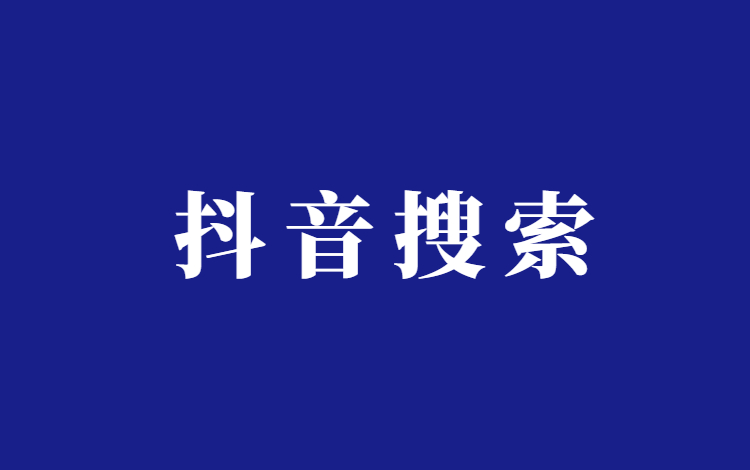 抖音搜索